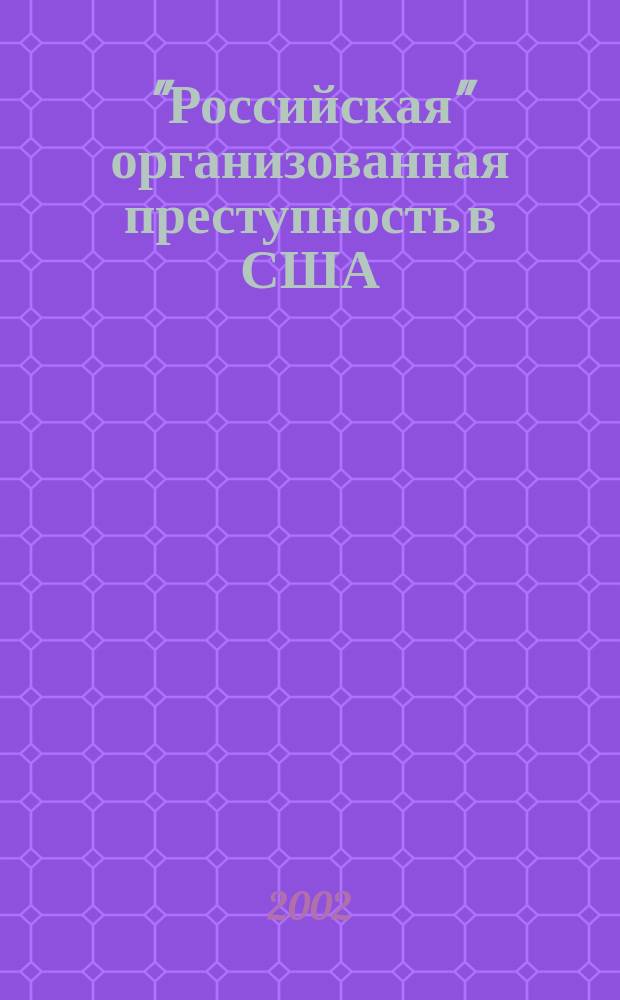 "Российская" организованная преступность в США

2002